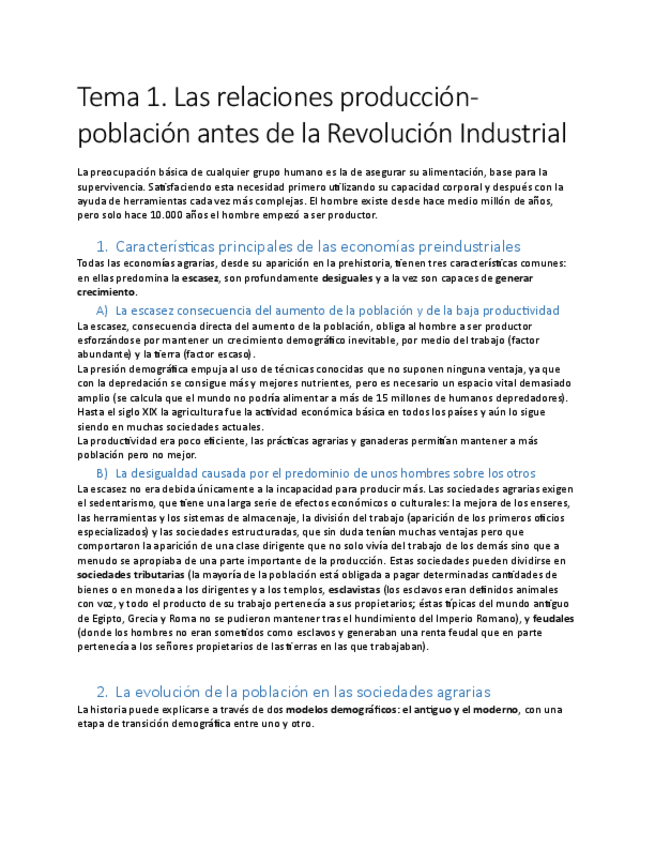 Tema 1. Las relaciones producción-población antes de la Revolución Industrial

La preocupación básica de cualquier grupo humano es la de asegurar su alimentación, base para la supervivencia. Satisfaciendo esta necesidad primero utilizando su capacidad corporal y después con la ayuda de herramientas cada vez más complejas. El hombre existe desde hace medio millón de años, pero solo hace 10.000 años el hombre empezó a ser productor.

1. Características principales de las economías preindustriales
Todas las economías agrarias, desde su aparición en la prehistoria, tienen tres características comunes: en ellas predomina la escasez, son profundamente desiguales y a la vez son capaces de generar crecimiento.

A) La escasez consecuencia del aumento de la población y de la baja productividad
La escasez, consecuencia directa del aumento de la población, obliga al hombre a ser productor esforzándose por mantener un crecimiento demográfico inevitable, por medio del trabajo (factor abundante) y la tierra (factor escaso).
La presión demográfica empuja al uso de técnicas conocidas que no suponen ninguna ventaja, ya que con la depredación se consigue más y mejores nutrientes, pero es necesario un espacio vital demasiado amplio (se calcula que el mundo no podría alimentar a más de 15 millones de humanos depredadores).
Hasta el siglo XIX la agricultura fue la actividad económica básica en todos los países y aún lo sigue siendo en muchas sociedades actuales.
La productividad era poco eficiente, las prácticas agrarias y ganaderas permitían mantener a más población pero no mejor.

B) La desigualdad causada por el predominio de unos hombres sobre los otros
La escasez no era debida únicamente a la incapacidad para producir más. Las sociedades agrarias exigen el sedentarismo, que tiene una larga serie de efectos económicos o culturales: la mejora de los enseres, las herramientas y los sistemas de almacenaje, la división del trabajo (aparición de los primeros oficios especializados) y las sociedades estructuradas, que sin duda tenían muchas ventajas pero que comportaron la aparición de una clase dirigente que no solo vivía del trabajo de los demás sino que a menudo se apropiaba de una parte importante de la producción. Estas sociedades pueden dividirse en sociedades tributarias (la mayoría de la población está obligada a pagar determinadas cantidades de bienes o en moneda a los dirigentes y a los templos, esclavistas (los esclavos eran definidos animales con voz, y todo el producto de su trabajo pertenecía a sus propietarios; éstas típicas del mundo antiguo de Egipto, Grecia y Roma no se pudieron mantener tras el hundimiento del Imperio Romano), y feudales (donde los hombres no eran sometidos como esclavos y generaban una renta feudal que en parte pertenecía a los señores propietarios de las tierras en las que trabajaban).

2. La evolución de la población en las sociedades agrarias
La historia puede explicarse a través de dos modelos demográficos: el antiguo y el moderno, con una etapa de transición demográfica entre uno y otro.